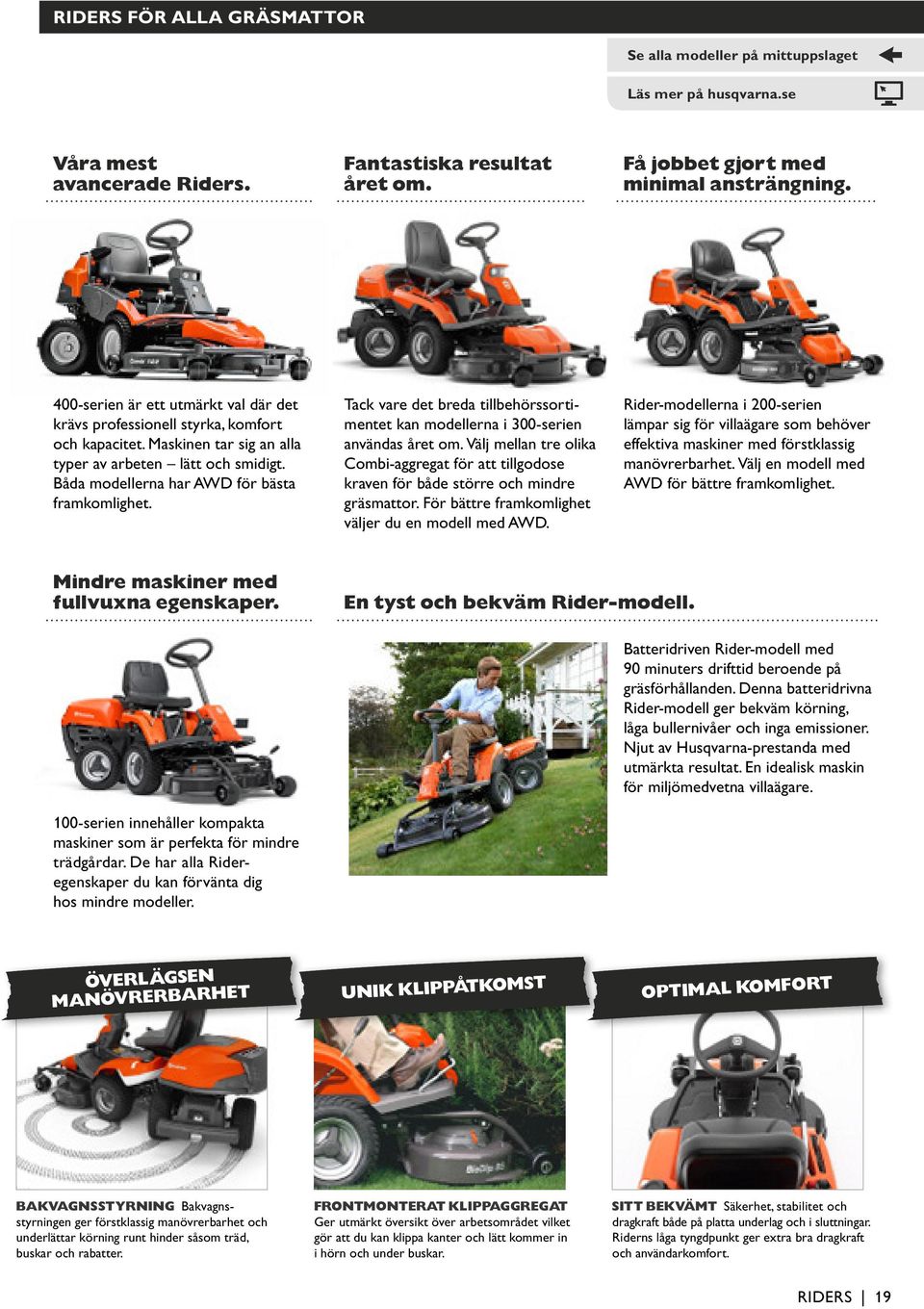 RIDERS FÖR ALLA GRÄSMATTOR

Se alla modeller på mittuppslaget

Läs mer på husqvarna.se

Våra mest avancerade Riders.

400-serien är ett utmärkt val där det krävs professionell styrka, komfort och kapacitet. Maskinen tar sig an alla typer av arbeten – lätt och smidigt. Båda modellerna har AWD för bästa framkomlighet.

Fantastiska resultat året om.

Tack vare det breda tillbehörssortimentet kan modellerna i 300-serien användas året om. Välj mellan tre olika Combi-aggregat för att tillgodose kraven för både större och mindre gräsmattor. För bättre framkomlighet väljer du en modell med AWD.

Få jobbet gjort med minimal ansträngning.

Rider-modellerna i 200-serien lämpar sig för villaägare som behöver effektiva maskiner med förstklassig manövrerbarhet. Välj en modell med AWD för bättre framkomlighet.

Mindre maskiner med fullvuxna egenskaper.

100-serien innehåller kompakta maskiner som är perfekta för mindre trädgårdar. De har alla Rider-egenskaper du kan förvänta dig hos mindre modeller.

En tyst och bekväm Rider-modell.

Batteridriven Rider-modell med 90 minuters drifttid beroende på gräsförhållanden. Denna batteridrivna Rider-modell ger bekväm körning, låga bullernivåer och inga emissioner. Njut av Husqvarna-prestanda med utmärkta resultat. En idealisk maskin för miljömedvetna villaägare.

ÖVERLÄGSEN MANÖVRERBARHET

BAKVAGNSSTYRNING Bakvagnsstyrningen ger förstklassig manövrerbarhet och underlättar körning runt hinder såsom träd, buskar och rabatter.

UNIK KLIPPÅTKOMST

FRONTMONTERAT KLIPPAGGREGAT Ger utmärkt översikt över arbetsområdet vilket gör att du kan klippa kanter och lätt kommer in i hörn och under buskar.

OPTIMAL KOMFORT

SITT BEKVÄMT Säkerhet, stabilitet och dragkraft både på platta underlag och i sluttningar. Riderns låga tyngdpunkt ger extra bra dragkraft och användarkomfort.

RIDERS | 19